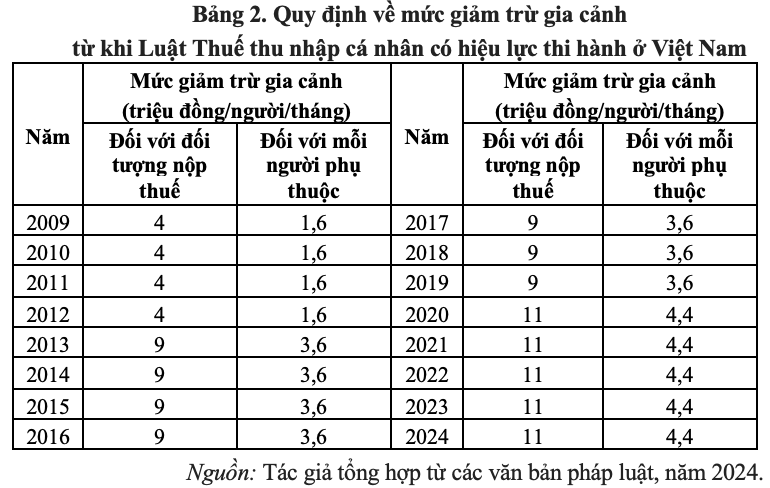 Bảng 2. Quy định về mức giảm trừ gia cảnh từ khi Luật Thuế thu nhập cá nhân có hiệu lực thi hành ở Việt Nam

| Năm | Mức giảm trừ gia cảnh (triệu đồng/người/tháng) Đối với đối tượng nộp thuế | Mức giảm trừ gia cảnh (triệu đồng/người/tháng) Đối với mỗi người phụ thuộc | Năm | Mức giảm trừ gia cảnh (triệu đồng/người/tháng) Đối với đối tượng nộp thuế | Mức giảm trừ gia cảnh (triệu đồng/người/tháng) Đối với mỗi người phụ thuộc |
|---|---|---|---|---|---|
| 2009 | 4 | 1,6 | 2017 | 9 | 3,6 |
| 2010 | 4 | 1,6 | 2018 | 9 | 3,6 |
| 2011 | 4 | 1,6 | 2019 | 9 | 3,6 |
| 2012 | 4 | 1,6 | 2020 | 11 | 4,4 |
| 2013 | 9 | 3,6 | 2021 | 11 | 4,4 |
| 2014 | 9 | 3,6 | 2022 | 11 | 4,4 |
| 2015 | 9 | 3,6 | 2023 | 11 | 4,4 |
| 2016 | 9 | 3,6 | 2024 | 11 | 4,4 |

Nguồn: Tác giả tổng hợp từ các văn bản pháp luật, năm 2024.